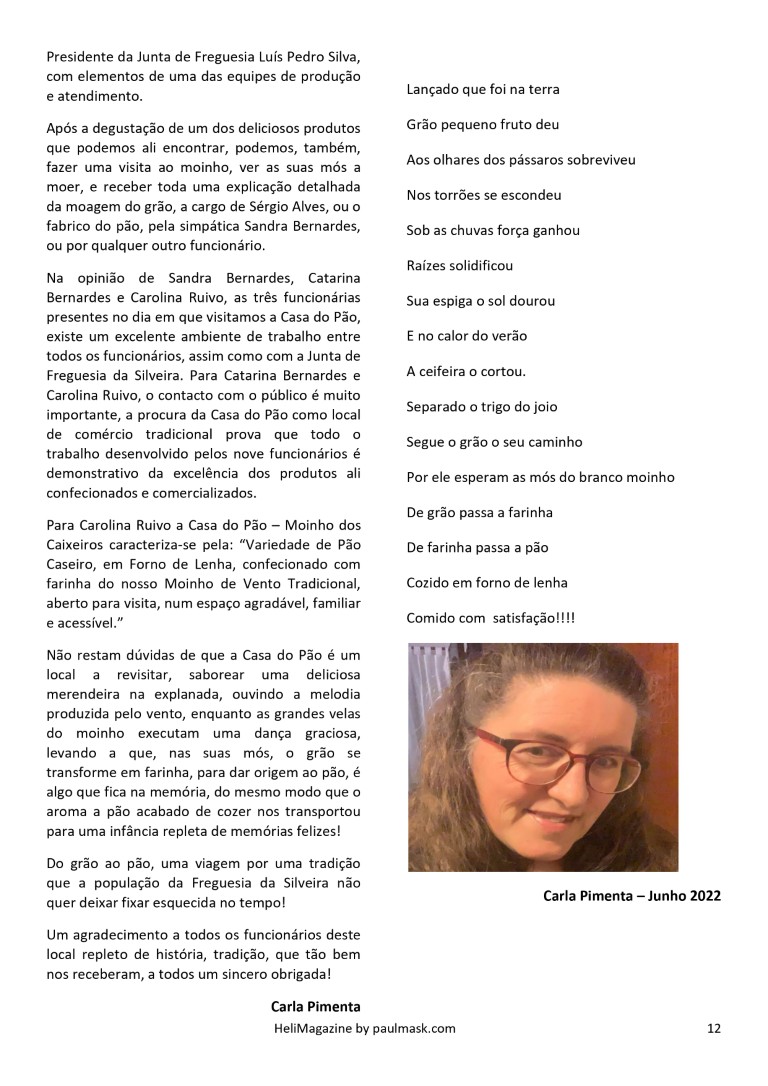 Presidente da Junta de Freguesia Luís Pedro Silva, com elementos de uma das equipes de produção e atendimento.

Após a degustação de um dos deliciosos produtos que podemos ali encontrar, podemos, também, fazer uma visita ao moinho, ver as suas mós a moer, e receber toda uma explicação detalhada da moagem do grão, a cargo de Sérgio Alves, ou o fabrico do pão, pela simpática Sandra Bernardes, ou por qualquer outro funcionário.

Na opinião de Sandra Bernardes, Catarina Bernardes e Carolina Ruivo, as três funcionárias presentes no dia em que visitamos a Casa do Pão, existe um excelente ambiente de trabalho entre todos os funcionários, assim como com a Junta de Freguesia da Silveira. Para Catarina Bernardes e Carolina Ruivo, o contacto com o público é muito importante, a procura da Casa do Pão como local de comércio tradicional prova que todo o trabalho desenvolvido pelos nove funcionários é demonstrativo da excelência dos produtos ali confecionados e comercializados.

Para Carolina Ruivo a Casa do Pão – Moinho dos Caixeiros caracteriza-se pela: "Variedade de Pão Caseiro, em Forno de Lenha, confecionado com farinha do nosso Moinho de Vento Tradicional, aberto para visita, num espaço agradável, familiar e acessível."

Não restam dúvidas de que a Casa do Pão é um local a revisitar, saborear uma deliciosa merendeira na explanada, ouvindo a melodia produzida pelo vento, enquanto as grandes velas do moinho executam uma dança graciosa, levando a que, nas suas mós, o grão se transforme em farinha, para dar origem ao pão, é algo que fica na memória, do mesmo modo que o aroma a pão acabado de cozer nos transportou para uma infância repleta de memórias felizes!

Do grão ao pão, uma viagem por uma tradição que a população da Freguesia da Silveira não quer deixar fixar esquecida no tempo!

Um agradecimento a todos os funcionários deste local repleto de história, tradição, que tão bem nos receberam, a todos um sincero obrigada!

Carla Pimenta

Lançado que foi na terra

Grão pequeno fruto deu

Aos olhares dos pássaros sobreviveu

Nos torrões se escondeu

Sob as chuvas força ganhou

Raízes solidificou

Sua espiga o sol dourou

E no calor do verão

A ceifeira o cortou.

Separado o trigo do joio

Segue o grão o seu caminho

Por ele esperam as mós do branco moinho

De grão passa a farinha

De farinha passa a pão

Cozido em forno de lenha

Comido com satisfação!!!!

Carla Pimenta – Junho 2022

HeliMagazine by paulmask.com

12